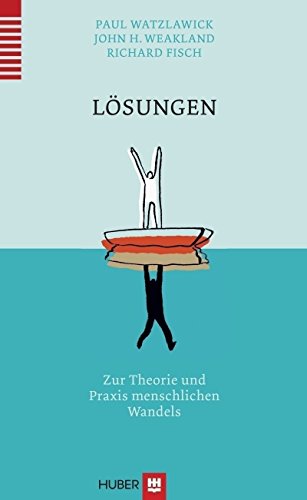 PAUL WATZLAWICK
JOHN H. WEAKLAND
RICHARD FISCH

LÖSUNGEN

Zur Theorie und Praxis menschlichen Wandels

HUBER